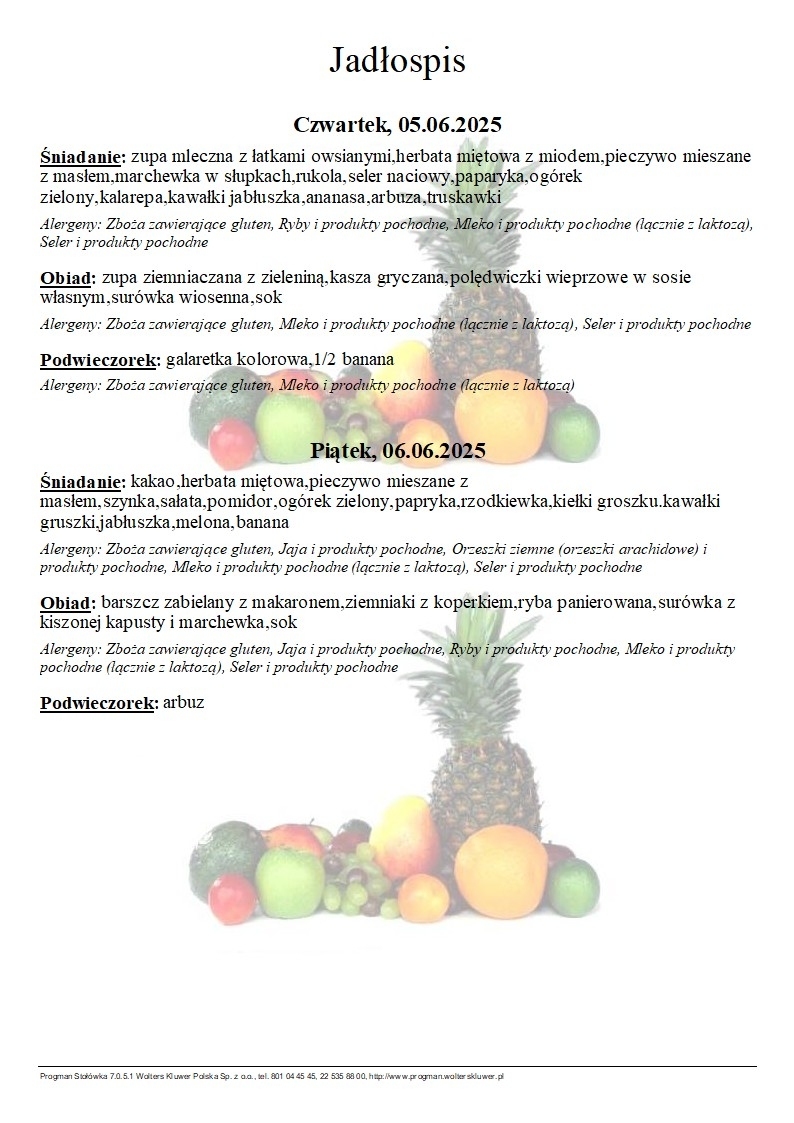 Jadłospis

Czwartek, 05.06.2025

Śniadanie: zupa mleczna z łatkami owsianymi,herbata miętowa z miodem,pieczywo mieszane z masłem,marchewka w słupkach,rukola,seler naciowy,paparyka,ogórek zielony,kalarepa,kawałki jabłuszka,ananasa,arbuza,truskawki

Alergeny: Zboża zawierające gluten, Ryby i produkty pochodne, Mleko i produkty pochodne (łącznie z laktozą), Seler i produkty pochodne

Obiad: zupa ziemniaczana z zieleniną,kasza gryczana,polędwiczki wieprzowe w sosie własnym,surówka wiosenna,sok

Alergeny: Zboża zawierające gluten, Mleko i produkty pochodne (łącznie z laktozą), Seler i produkty pochodne

Podwieczorek: galaretka kolorowa,1/2 banana

Alergeny: Zboża zawierające gluten, Mleko i produkty pochodne (łącznie z laktozą)

Piątek, 06.06.2025

Śniadanie: kakao,herbata miętowa,pieczywo mieszane z masłem,szynka,sałata,pomidor,ogórek zielony,papryka,rzodkiewka,kiełki groszku,kawałki gruszki,jabłuszka,melona,banana

Alergeny: Zboża zawierające gluten, Jaja i produkty pochodne, Orzeszki ziemne (orzeszki arachidowe) i produkty pochodne, Mleko i produkty pochodne (łącznie z laktozą), Seler i produkty pochodne

Obiad: barszcz zabielany z makaronem,ziemniaki z koperkiem,ryba panierowana,surówka z kiszonej kapusty i marchewka,sok

Alergeny: Zboża zawierające gluten, Jaja i produkty pochodne, Ryby i produkty pochodne, Mleko i produkty pochodne (łącznie z laktozą), Seler i produkty pochodne

Podwieczorek: arbuz

Progman Stołówka 7.0.5.1 Wolters Kluwer Polska Sp. z o.o., tel. 801 04 45 45, 22 535 88 00, http://www.progman.wolterskluwer.pl